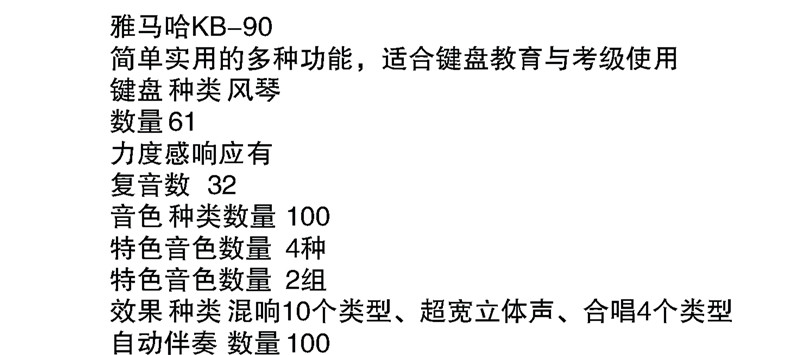 雅马哈KB-90
简单实用的多种功能，适合键盘教育与考级使用
键盘 种类 风琴
数量61
力度感响应有
复音数 32
音色 种类数量 100
特色音色数量 4种
特色音色数量 2组
效果 种类 混响10个类型、超宽立体声、合唱4个类型
自动伴奏 数量100